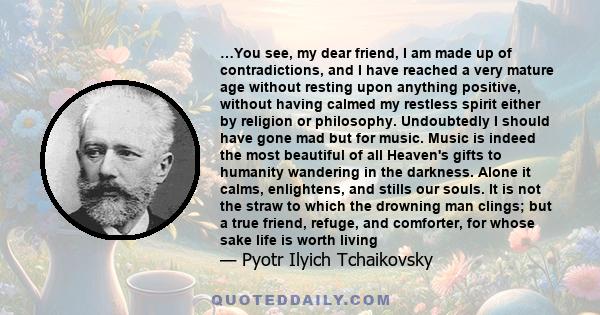 ...You see, my dear friend, I am made up of contradictions, and I have reached a very mature age without resting upon anything positive, without having calmed my restless spirit either by religion or philosophy. Undoubtedly I should have gone mad but for music. Music is indeed the most beautiful of all Heaven's gifts to humanity wandering in the darkness. Alone it calms, enlightens, and stills our souls. It is not the straw to which the drowning man clings; but a true friend, refuge, and comforter, for whose sake life is worth living

— Pyotr Ilyich Tchaikovsky

QUOTEDDAILY.COM